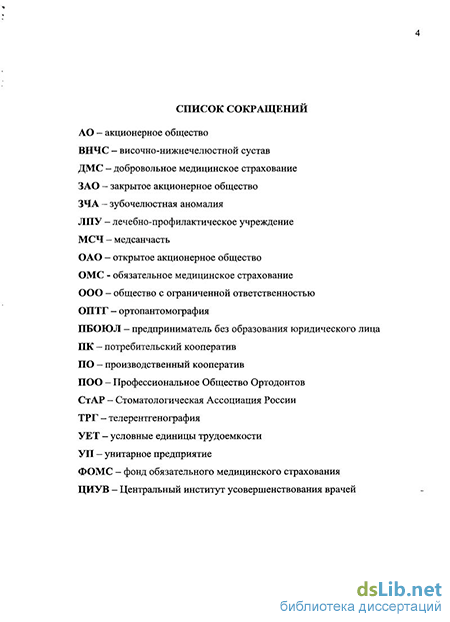 4

СПИСОК СОКРАЩЕНИЙ

АО – акционерное общество

ВНЧС – височно-нижнечелюстной сустав

ДМС – добровольное медицинское страхование

ЗАО – закрытое акционерное общество

ЗЧА – зубочелюстная аномалия

ЛПУ – лечебно-профилактическое учреждение

МСЧ – медсанчасть

ОАО – открытое акционерное общество

ОМС - обязательное медицинское страхование

ООО – общество с ограниченной ответственностью

ОПТГ – ортопантомография

ПБОЮЛ – предприниматель без образования юридического лица

ПК – потребительский кооператив

ПО – производственный кооператив

ПОО – Профессиональное Общество Ортодонтов

СтАР – Стоматологическая Ассоциация России

ТРГ – телерентгенография

УЕТ – условные единицы трудоемкости

УП – унитарное предприятие

ФОМС – фонд обязательного медицинского страхования

ЦИУВ – Центральный институт усовершенствования врачей

dsLib.net
библиотека диссертаций